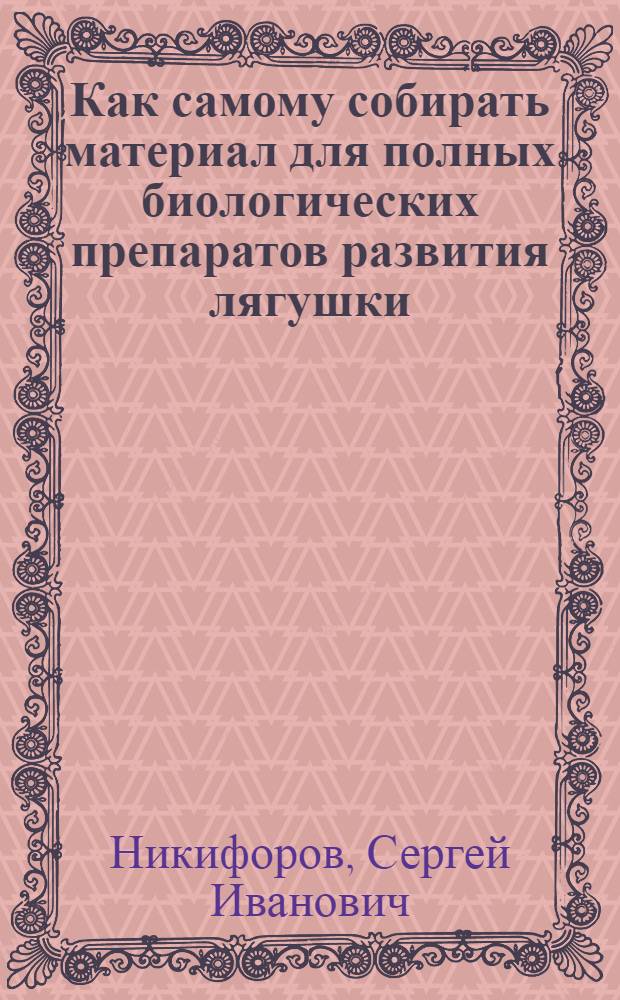 Как самому собирать материал для полных биологических препаратов развития лягушки

Никифоров, Сергей Иванович